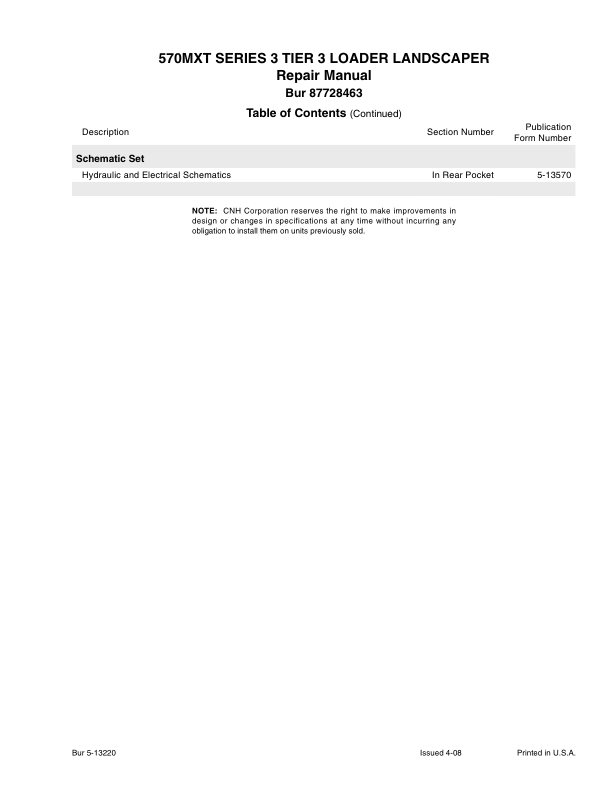 570MXT SERIES 3 TIER 3 LOADER LANDSCAPER
Repair Manual
Bur 87728463

Table of Contents (Continued)

| Description | Section Number | Publication Form Number |
|---|---|---|
| **Schematic Set** | | |
| Hydraulic and Electrical Schematics | In Rear Pocket | 5-13570 |

NOTE: CNH Corporation reserves the right to make improvements in design or changes in specifications at any time without incurring any obligation to install them on units previously sold.

Bur 5-13220 Issued 4-08 Printed in U.S.A.